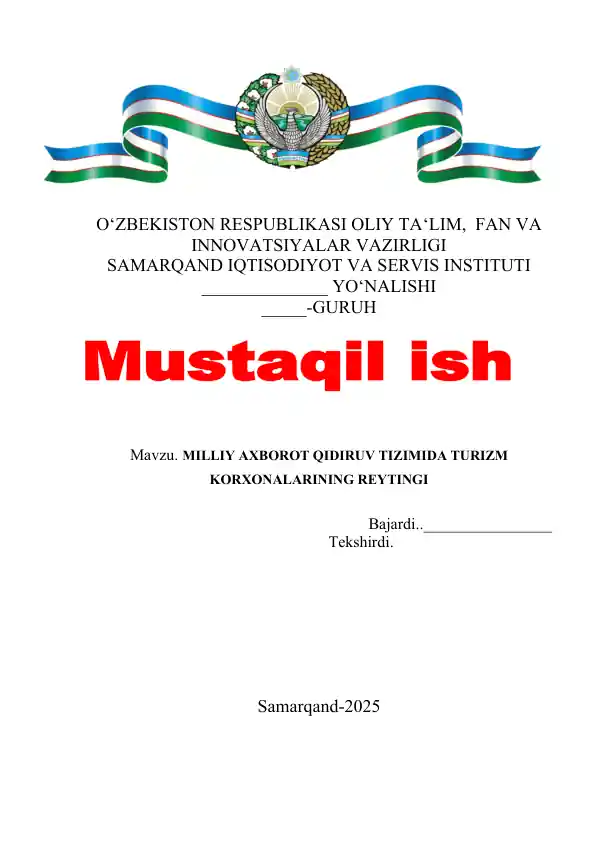 O‘ZBEKISTON RESPUBLIKASI OLIY TA‘LIM, FAN VA INNOVATSIYALAR VAZIRLIGI
SAMARQAND IQTISODIYOT VA SERVIS INSTITUTI
______________ YO‘NALISHI
_____-GURUH

Mustaqil ish

Mavzu. MILLIY AXBOROT QIDIRUV TIZIMIDA TURIZM KORXONALARINING REYTINGI

Bajardi..________________
Tekshirdi.

Samarqand-2025